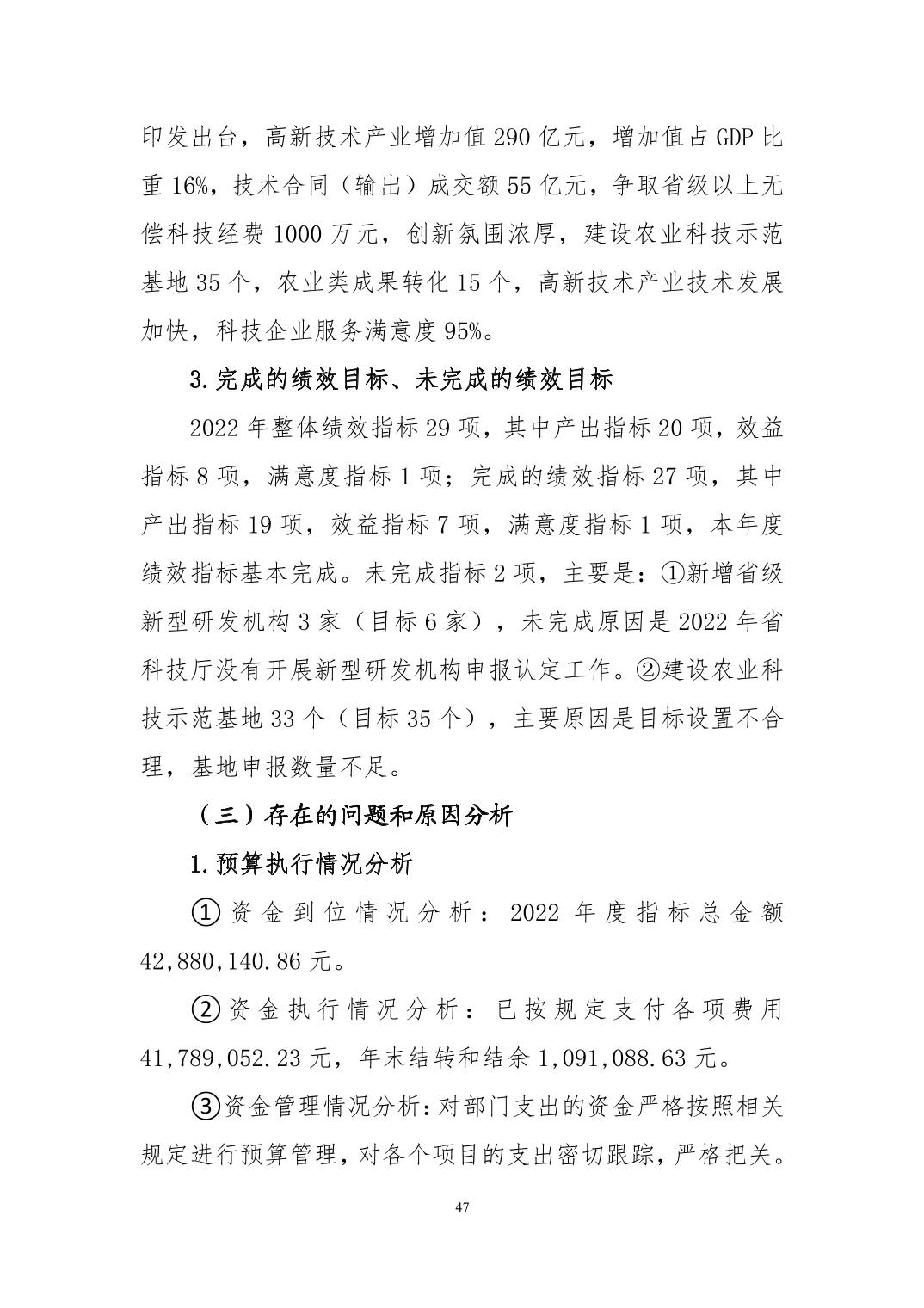 印发出台，高新技术产业增加值 290 亿元，增加值占 GDP 比重 16%，技术合同（输出）成交额 55 亿元，争取省级以上无偿科技经费 1000 万元，创新氛围浓厚，建设农业科技示范基地 35 个，农业类成果转化 15 个，高新技术产业技术发展加快，科技企业服务满意度 95%。

3.完成的绩效目标、未完成的绩效目标

2022 年整体绩效指标 29 项，其中产出指标 20 项，效益指标 8 项，满意度指标 1 项；完成的绩效指标 27 项，其中产出指标 19 项，效益指标 7 项，满意度指标 1 项，本年度绩效指标基本完成。未完成指标 2 项，主要是：①新增省级新型研发机构 3 家（目标 6 家），未完成原因是 2022 年省科技厅没有开展新型研发机构申报认定工作。②建设农业科技示范基地 33 个（目标 35 个），主要原因是目标设置不合理，基地申报数量不足。

（三）存在的问题和原因分析

1.预算执行情况分析

①资金到位情况分析：2022 年度指标总金额 42,880,140.86 元。

②资金执行情况分析：已按规定支付各项费用 41,789,052.23 元，年末结转和结余 1,091,088.63 元。

③资金管理情况分析：对部门支出的资金严格按照相关规定进行预算管理，对各个项目的支出密切跟踪，严格把关。

47